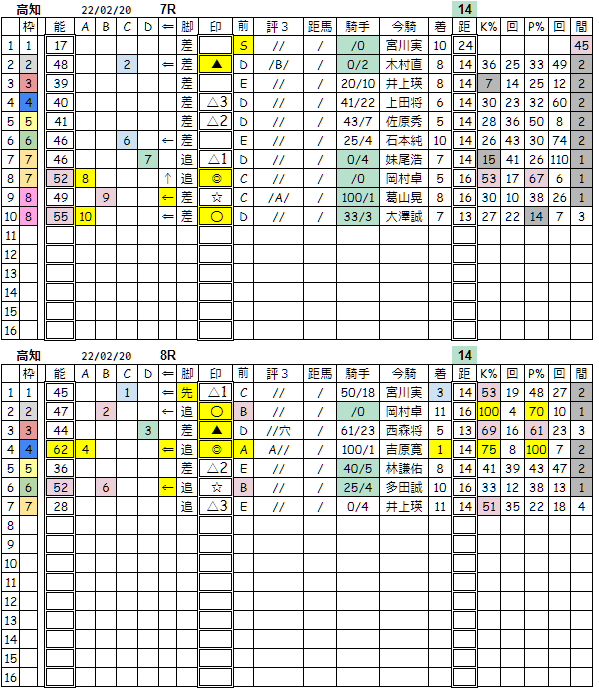 高知　22/02/20　7R　14

|  | 枠 | 能 | A | B | C | D | ⇐ | 脚 | 印 | 前 | 評３ | 距馬 | 騎手 | 今騎 | 着 | 距 | K% | 回 | P% | 回 | 間 |
|---|---|---|---|---|---|---|---|---|---|---|---|---|---|---|---|---|---|---|---|---|---|
| 1 | 1 | 17 |  |  |  |  |  | 差 |  | S | // | / | /0 | 宮川実 | 10 | 24 |  |  |  |  | 45 |
| 2 | 2 | 48 |  |  | 2 |  | ⇐ | 差 | ▲ | D | /B/ | / | 0/2 | 木村直 | 8 | 14 | 36 | 25 | 33 | 49 | 2 |
| 3 | 3 | 39 |  |  |  |  |  | 差 |  | E | // | / | 20/10 | 井上瑛 | 8 | 14 | 7 | 14 | 25 | 12 | 2 |
| 4 | 4 | 40 |  |  |  |  |  | 差 | △3 | D | // | / | 41/22 | 上田将 | 6 | 14 | 30 | 23 | 32 | 60 | 2 |
| 5 | 5 | 41 |  |  |  |  |  | 差 | △2 | D | // | / | 43/7 | 佐原秀 | 5 | 14 | 28 | 36 | 50 | 8 | 2 |
| 6 | 6 | 46 |  |  | 6 |  | ← | 差 |  | E | // | / | 25/4 | 石本純 | 10 | 14 | 26 | 43 | 30 | 74 | 2 |
| 7 | 7 | 46 |  |  |  | 7 |  | 追 | △1 | D | // | / | 0/4 | 妹尾浩 | 7 | 14 | 15 | 41 | 26 | 110 | 1 |
| 8 | 7 | 52 | 8 |  |  |  | ↑ | 追 | ◎ | C | // | / | /0 | 岡村卓 | 5 | 16 | 53 | 17 | 67 | 6 | 1 |
| 9 | 8 | 49 |  | 9 |  |  | ← | 差 | ☆ | C | /A/ | / | 100/1 | 葛山晃 | 8 | 16 | 30 | 10 | 38 | 26 | 1 |
| 10 | 8 | 55 | 10 |  |  |  | ⇐ | 差 | ○ | D | // | / | 33/3 | 大澤誠 | 7 | 13 | 27 | 22 | 14 | 7 | 3 |
| 11 |  |  |  |  |  |  |  |  |  |  |  |  |  |  |  |  |  |  |  |  |  |
| 12 |  |  |  |  |  |  |  |  |  |  |  |  |  |  |  |  |  |  |  |  |  |
| 13 |  |  |  |  |  |  |  |  |  |  |  |  |  |  |  |  |  |  |  |  |  |
| 14 |  |  |  |  |  |  |  |  |  |  |  |  |  |  |  |  |  |  |  |  |  |
| 15 |  |  |  |  |  |  |  |  |  |  |  |  |  |  |  |  |  |  |  |  |  |
| 16 |  |  |  |  |  |  |  |  |  |  |  |  |  |  |  |  |  |  |  |  |  |

高知　22/02/20　8R　14

|  | 枠 | 能 | A | B | C | D | ⇐ | 脚 | 印 | 前 | 評３ | 距馬 | 騎手 | 今騎 | 着 | 距 | K% | 回 | P% | 回 | 間 |
|---|---|---|---|---|---|---|---|---|---|---|---|---|---|---|---|---|---|---|---|---|---|
| 1 | 1 | 45 |  |  | 1 |  | ⇐ | 先 | △1 | C | // | / | 50/18 | 宮川実 | 3 | 14 | 53 | 19 | 48 | 27 | 2 |
| 2 | 2 | 47 |  | 2 |  |  | ← | 追 | ○ | B | // | / | /0 | 岡村卓 | 11 | 16 | 100 | 4 | 70 | 10 | 1 |
| 3 | 3 | 44 |  |  |  | 3 |  | 差 | ▲ | D | //穴 | / | 61/23 | 西森将 | 5 | 13 | 69 | 16 | 61 | 23 | 3 |
| 4 | 4 | 62 | 4 |  |  |  | ⇐ | 追 | ◎ | A | A// | / | 100/1 | 吉原寛 | 1 | 14 | 75 | 8 | 100 | 7 | 2 |
| 5 | 5 | 36 |  |  |  |  |  | 差 | △2 | E | // | / | 40/5 | 林謙佑 | 8 | 14 | 41 | 39 | 43 | 47 | 2 |
| 6 | 6 | 52 |  | 6 |  |  | ← | 追 | ☆ | B | // | / | 25/4 | 多田誠 | 10 | 16 | 33 | 12 | 38 | 13 | 1 |
| 7 | 7 | 28 |  |  |  |  |  | 追 | △3 | E | // | / | 0/4 | 井上瑛 | 11 | 14 | 51 | 35 | 22 | 18 | 4 |
| 8 |  |  |  |  |  |  |  |  |  |  |  |  |  |  |  |  |  |  |  |  |  |
| 9 |  |  |  |  |  |  |  |  |  |  |  |  |  |  |  |  |  |  |  |  |  |
| 10 |  |  |  |  |  |  |  |  |  |  |  |  |  |  |  |  |  |  |  |  |  |
| 11 |  |  |  |  |  |  |  |  |  |  |  |  |  |  |  |  |  |  |  |  |  |
| 12 |  |  |  |  |  |  |  |  |  |  |  |  |  |  |  |  |  |  |  |  |  |
| 13 |  |  |  |  |  |  |  |  |  |  |  |  |  |  |  |  |  |  |  |  |  |
| 14 |  |  |  |  |  |  |  |  |  |  |  |  |  |  |  |  |  |  |  |  |  |
| 15 |  |  |  |  |  |  |  |  |  |  |  |  |  |  |  |  |  |  |  |  |  |
| 16 |  |  |  |  |  |  |  |  |  |  |  |  |  |  |  |  |  |  |  |  |  |